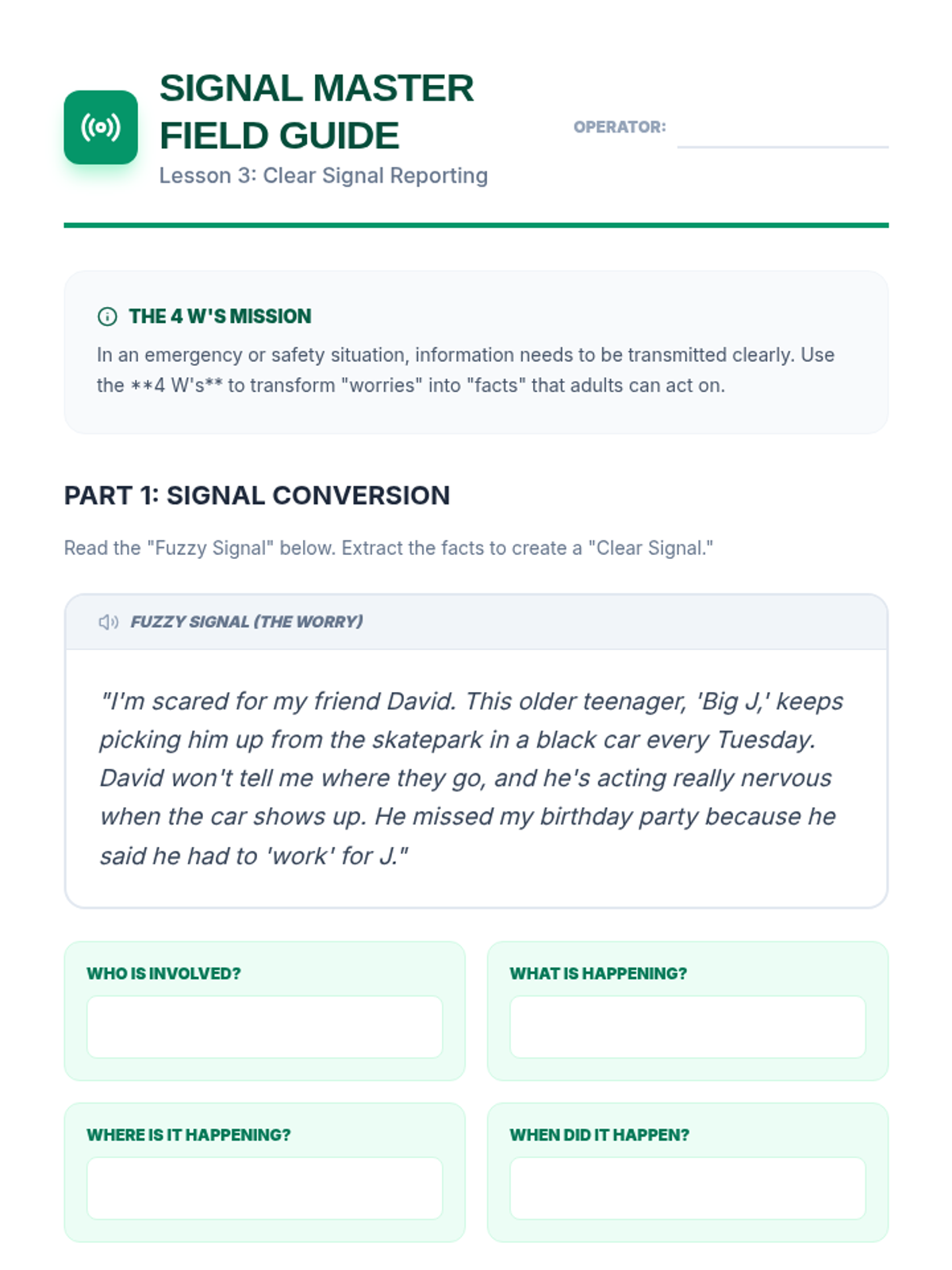 SIGNAL MASTER FIELD GUIDE
Lesson 3: Clear Signal Reporting

OPERATOR:

THE 4 W'S MISSION
In an emergency or safety situation, information needs to be transmitted clearly. Use the **4 W's** to transform "worries" into "facts" that adults can act on.

PART 1: SIGNAL CONVERSION

Read the "Fuzzy Signal" below. Extract the facts to create a "Clear Signal."

FUZZY SIGNAL (THE WORRY)

"I'm scared for my friend David. This older teenager, 'Big J,' keeps picking him up from the skatepark in a black car every Tuesday. David won't tell me where they go, and he's acting really nervous when the car shows up. He missed my birthday party because he said he had to 'work' for J."

WHO IS INVOLVED?

WHAT IS HAPPENING?

WHERE IS IT HAPPENING?

WHEN DID IT HAPPEN?